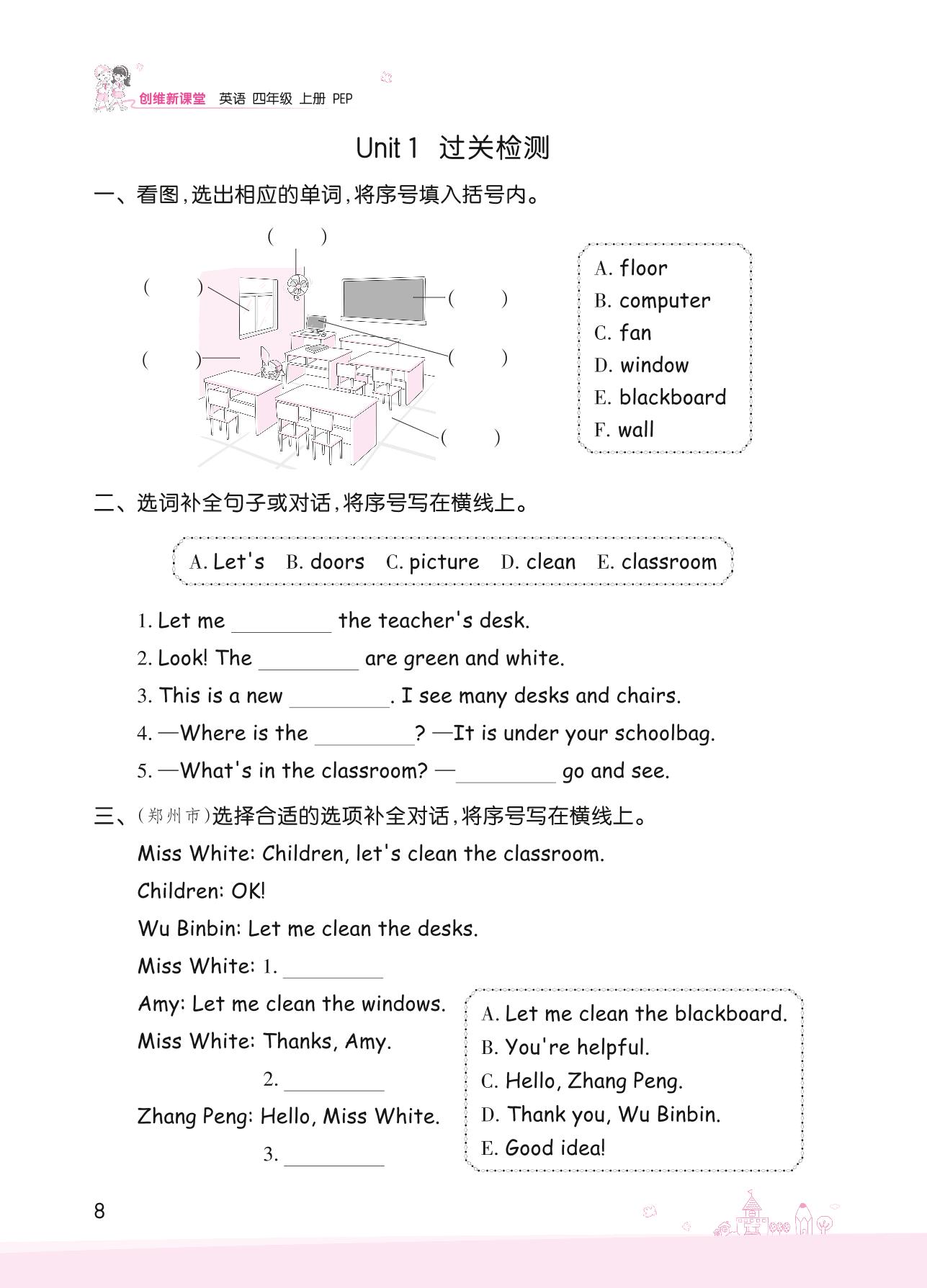 创维新课堂 英语 四年级 上册 PEP

Unit 1 过关检测

一、看图，选出相应的单词，将序号填入括号内。

( )
( )
( )
( )
( )
( )

A. floor
B. computer
C. fan
D. window
E. blackboard
F. wall

二、选词补全句子或对话，将序号写在横线上。

A. Let's B. doors C. picture D. clean E. classroom

1. Let me ________ the teacher's desk.
2. Look! The ________ are green and white.
3. This is a new ________. I see many desks and chairs.
4. —Where is the ________? —It is under your schoolbag.
5. —What's in the classroom? —________ go and see.

三、(郑州市)选择合适的选项补全对话，将序号写在横线上。

Miss White: Children, let's clean the classroom.
Children: OK!
Wu Binbin: Let me clean the desks.
Miss White: 1. ________
Amy: Let me clean the windows.
Miss White: Thanks, Amy.
2. ________
Zhang Peng: Hello, Miss White.
3. ________

A. Let me clean the blackboard.
B. You're helpful.
C. Hello, Zhang Peng.
D. Thank you, Wu Binbin.
E. Good idea!

8